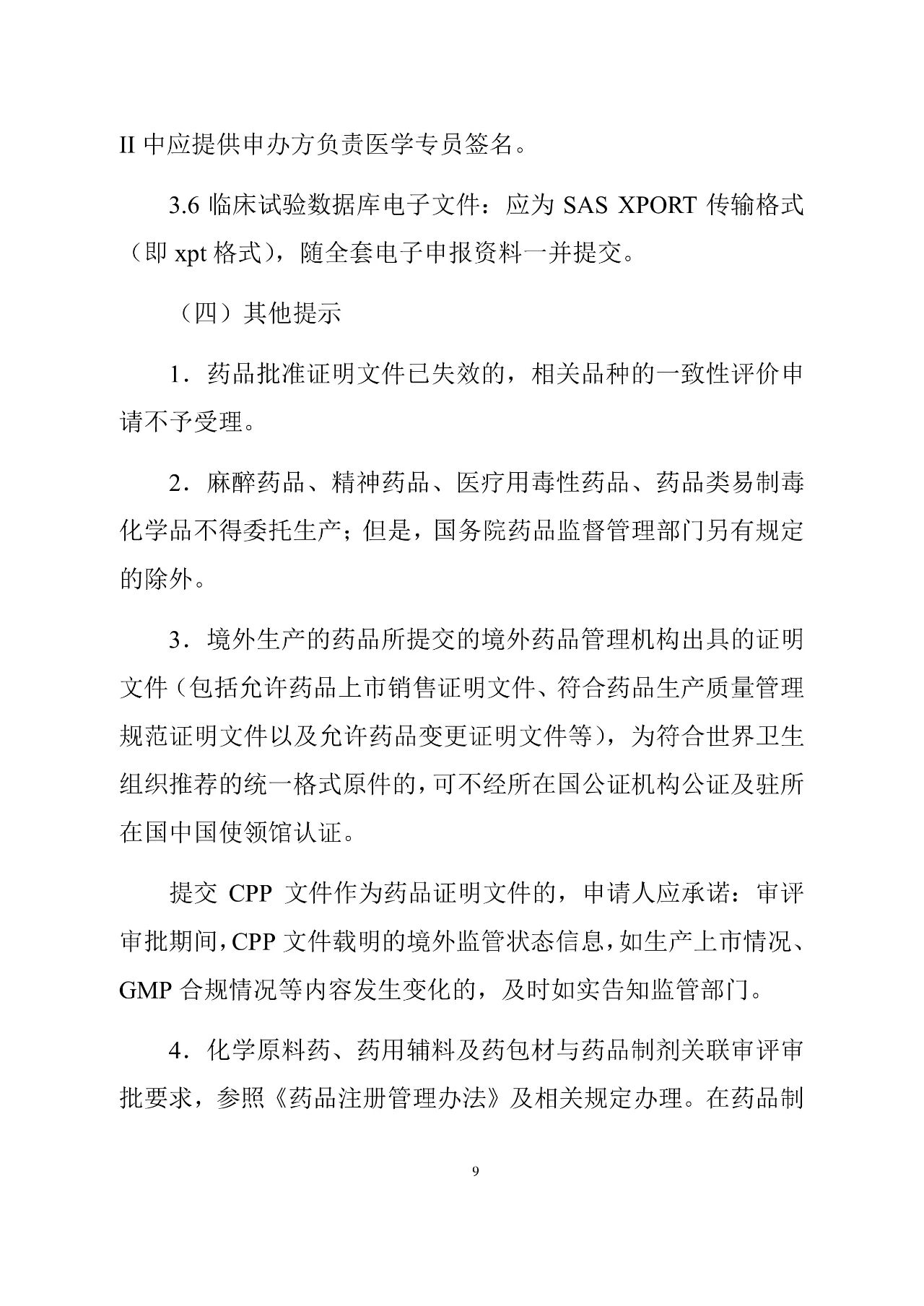 II 中应提供申办方负责医学专员签名。

3.6 临床试验数据库电子文件：应为 SAS XPORT 传输格式（即 xpt 格式），随全套电子申报资料一并提交。

（四）其他提示

1．药品批准证明文件已失效的，相关品种的一致性评价申请不予受理。

2．麻醉药品、精神药品、医疗用毒性药品、药品类易制毒化学品不得委托生产；但是，国务院药品监督管理部门另有规定的除外。

3．境外生产的药品所提交的境外药品管理机构出具的证明文件（包括允许药品上市销售证明文件、符合药品生产质量管理规范证明文件以及允许药品变更证明文件等），为符合世界卫生组织推荐的统一格式原件的，可不经所在国公证机构公证及驻所在国中国使领馆认证。

提交 CPP 文件作为药品证明文件的，申请人应承诺：审评审批期间，CPP 文件载明的境外监管状态信息，如生产上市情况、GMP 合规情况等内容发生变化的，及时如实告知监管部门。

4．化学原料药、药用辅料及药包材与药品制剂关联审评审批要求，参照《药品注册管理办法》及相关规定办理。在药品制

9